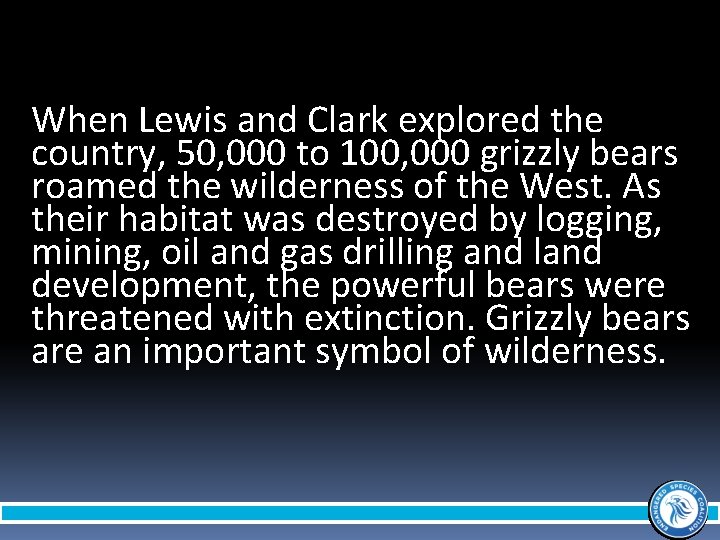 When Lewis and Clark explored the country, 50,000 to 100,000 grizzly bears roamed the wilderness of the West. As their habitat was destroyed by logging, mining, oil and gas drilling and land development, the powerful bears were threatened with extinction. Grizzly bears are an important symbol of wilderness.

ENDANGERED SPECIES COALITION